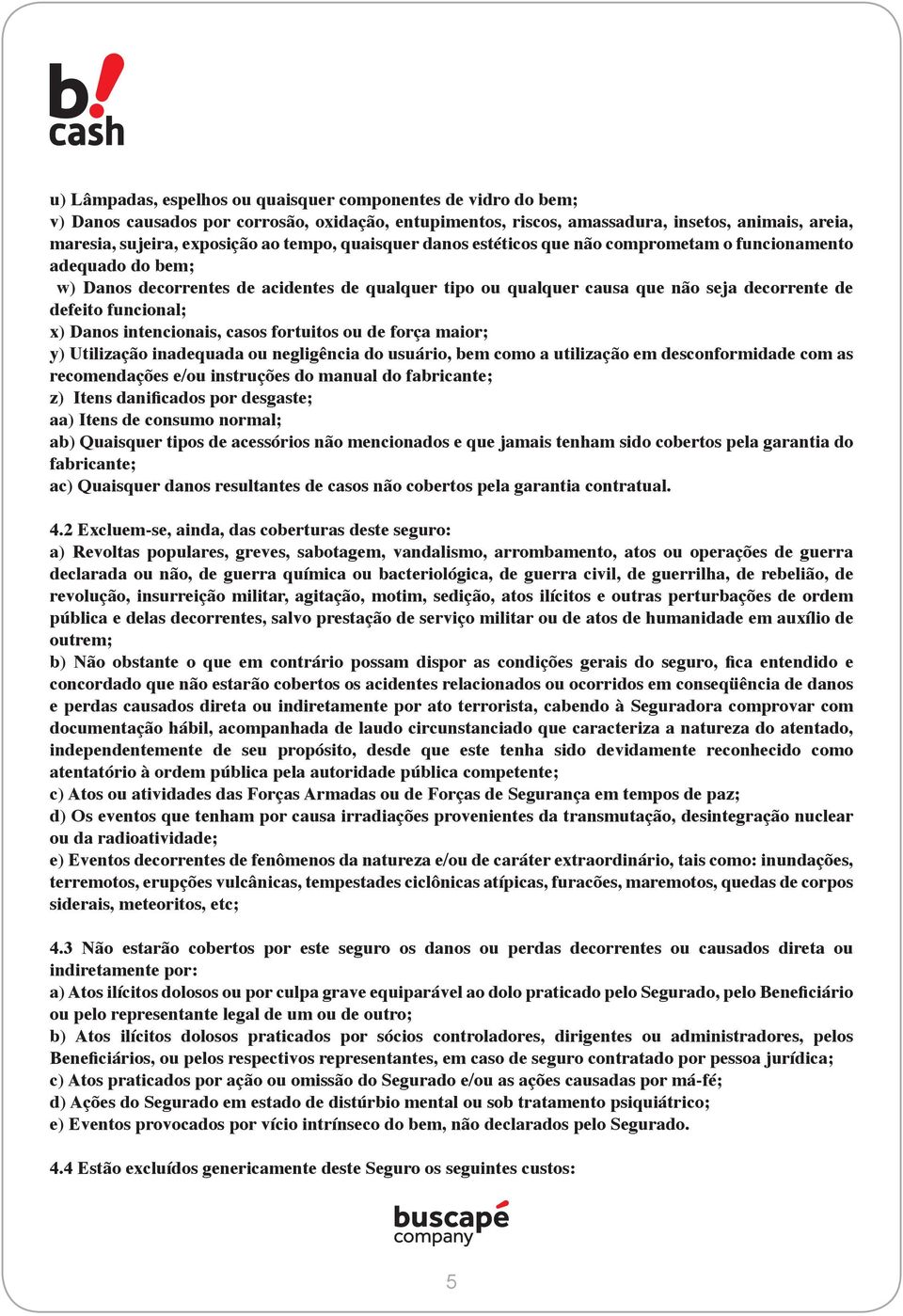 b!
cash

u) Lâmpadas, espelhos ou quaisquer componentes de vidro do bem;
v) Danos causados por corrosão, oxidação, entupimentos, riscos, amassadura, insetos, animais, areia, maresia, sujeira, exposição ao tempo, quaisquer danos estéticos que não comprometam o funcionamento adequado do bem;
w) Danos decorrentes de acidentes de qualquer tipo ou qualquer causa que não seja decorrente de defeito funcional;
x) Danos intencionais, casos fortuitos ou de força maior;
y) Utilização inadequada ou negligência do usuário, bem como a utilização em desconformidade com as recomendações e/ou instruções do manual do fabricante;
z) Itens danificados por desgaste;
aa) Itens de consumo normal;
ab) Quaisquer tipos de acessórios não mencionados e que jamais tenham sido cobertos pela garantia do fabricante;
ac) Quaisquer danos resultantes de casos não cobertos pela garantia contratual.

4.2 Excluem-se, ainda, das coberturas deste seguro:
a) Revoltas populares, greves, sabotagem, vandalismo, arrombamento, atos ou operações de guerra declarada ou não, de guerra química ou bacteriológica, de guerra civil, de guerrilha, de rebelião, de revolução, insurreição militar, agitação, motim, sedição, atos ilícitos e outras perturbações de ordem pública e delas decorrentes, salvo prestação de serviço militar ou de atos de humanidade em auxílio de outrem;
b) Não obstante o que em contrário possam dispor as condições gerais do seguro, fica entendido e concordado que não estarão cobertos os acidentes relacionados ou ocorridos em conseqüência de danos e perdas causados direta ou indiretamente por ato terrorista, cabendo à Seguradora comprovar com documentação hábil, acompanhada de laudo circunstanciado que caracteriza a natureza do atentado, independentemente de seu propósito, desde que este tenha sido devidamente reconhecido como atentatório à ordem pública pela autoridade pública competente;
c) Atos ou atividades das Forças Armadas ou de Forças de Segurança em tempos de paz;
d) Os eventos que tenham por causa irradiações provenientes da transmutação, desintegração nuclear ou da radioatividade;
e) Eventos decorrentes de fenômenos da natureza e/ou de caráter extraordinário, tais como: inundações, terremotos, erupções vulcânicas, tempestades ciclônicas atípicas, furacões, maremotos, quedas de corpos siderais, meteoritos, etc;

4.3 Não estarão cobertos por este seguro os danos ou perdas decorrentes ou causados direta ou indiretamente por:
a) Atos ilícitos dolosos ou por culpa grave equiparável ao dolo praticado pelo Segurado, pelo Beneficiário ou pelo representante legal de um ou de outro;
b) Atos ilícitos dolosos praticados por sócios controladores, dirigentes ou administradores, pelos Beneficiários, ou pelos respectivos representantes, em caso de seguro contratado por pessoa jurídica;
c) Atos praticados por ação ou omissão do Segurado e/ou as ações causadas por má-fé;
d) Ações do Segurado em estado de distúrbio mental ou sob tratamento psiquiátrico;
e) Eventos provocados por vício intrínseco do bem, não declarados pelo Segurado.

4.4 Estão excluídos genericamente deste Seguro os seguintes custos:

buscapé
company

5